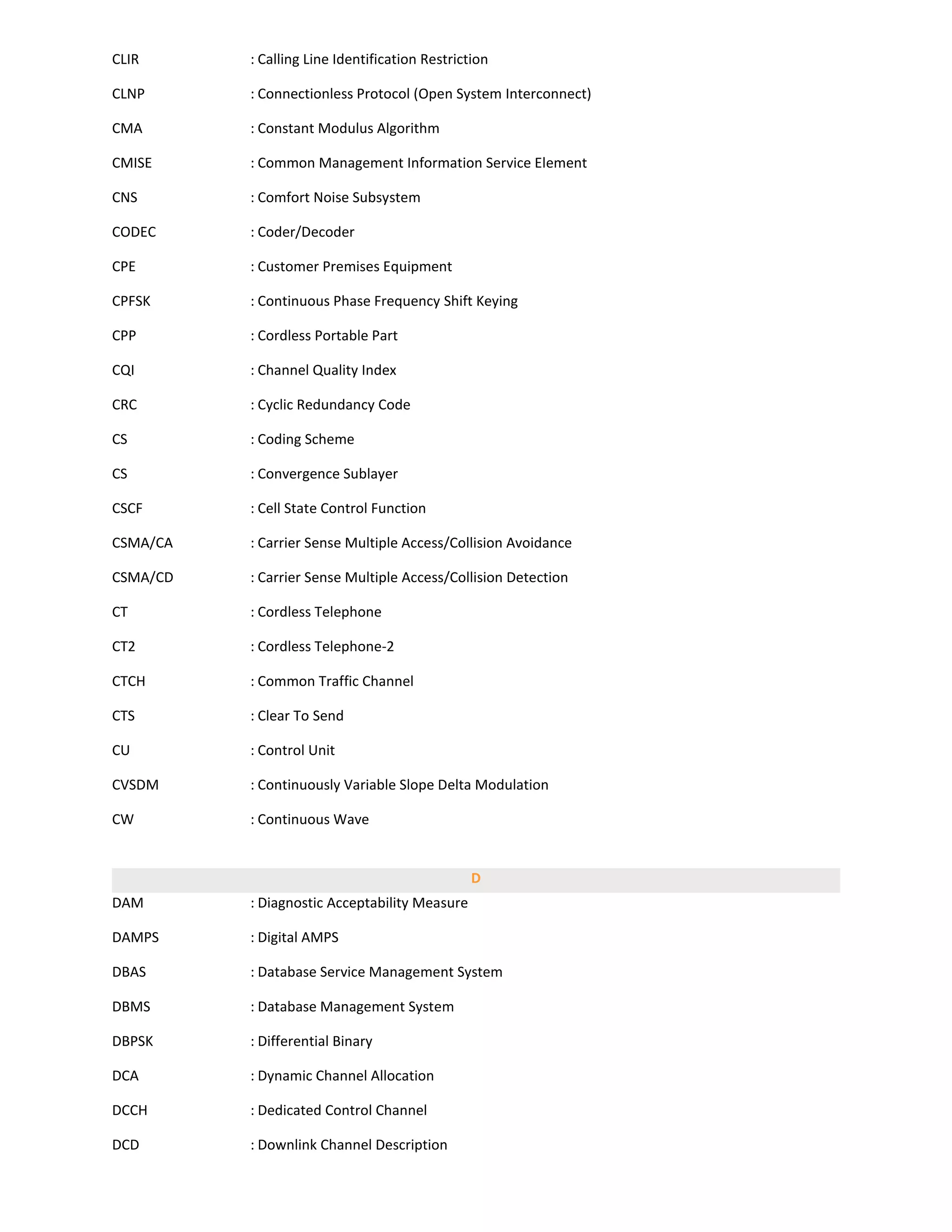 CLIR : Calling Line Identification Restriction

CLNP : Connectionless Protocol (Open System Interconnect)

CMA : Constant Modulus Algorithm

CMISE : Common Management Information Service Element

CNS : Comfort Noise Subsystem

CODEC : Coder/Decoder

CPE : Customer Premises Equipment

CPFSK : Continuous Phase Frequency Shift Keying

CPP : Cordless Portable Part

CQI : Channel Quality Index

CRC : Cyclic Redundancy Code

CS : Coding Scheme

CS : Convergence Sublayer

CSCF : Cell State Control Function

CSMA/CA : Carrier Sense Multiple Access/Collision Avoidance

CSMA/CD : Carrier Sense Multiple Access/Collision Detection

CT : Cordless Telephone

CT2 : Cordless Telephone-2

CTCH : Common Traffic Channel

CTS : Clear To Send

CU : Control Unit

CVSDM : Continuously Variable Slope Delta Modulation

CW : Continuous Wave

D

DAM : Diagnostic Acceptability Measure

DAMPS : Digital AMPS

DBAS : Database Service Management System

DBMS : Database Management System

DBPSK : Differential Binary

DCA : Dynamic Channel Allocation

DCCH : Dedicated Control Channel

DCD : Downlink Channel Description